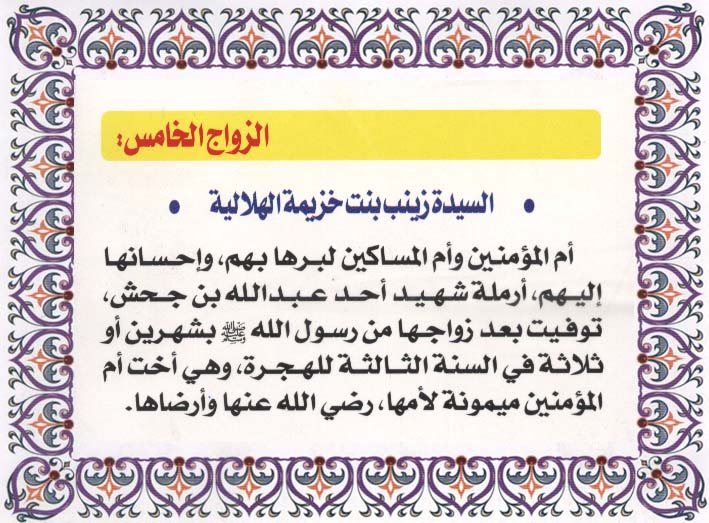 الزواج الخامس:

• السيدة زينب بنت خزيمة الهلالية •

أم المؤمنين وأم المساكين لبرها بهم، وإحسانها إليهم، أرملة شهيد أحد عبدالله بن جحش، توفيت بعد زواجها من رسول الله ﷺ بشهرين أو ثلاثة في السنة الثالثة للهجرة، وهي أخت أم المؤمنين ميمونة لأمها، رضي الله عنها وأرضاها.